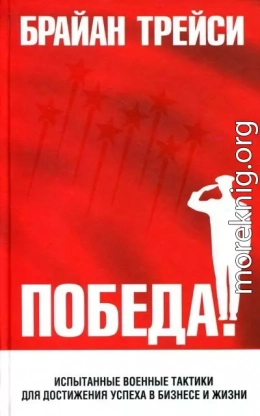 БРАЙАН ТРЕЙСИ

moreknig.org

ПОБЕДА!

ИСПЫТАННЫЕ ВОЕННЫЕ ТАКТИКИ
ДЛЯ ДОСТИЖЕНИЯ УСПЕХА В БИЗНЕСЕ И ЖИЗНИ